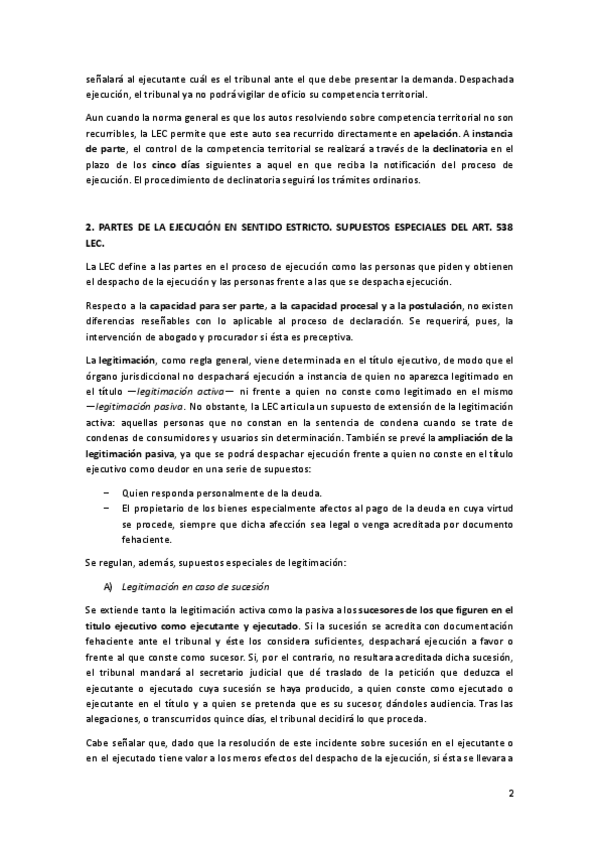 señalará al ejecutante cuál es el tribunal ante el que debe presentar la demanda. Despachada ejecución, el tribunal ya no podrá vigilar de oficio su competencia territorial.

Aun cuando la norma general es que los autos resolviendo sobre competencia territorial no son recurribles, la LEC permite que este auto sea recurrido directamente en apelación. A instancia de parte, el control de la competencia territorial se realizará a través de la declinatoria en el plazo de los cinco días siguientes a aquel en que reciba la notificación del proceso de ejecución. El procedimiento de declinatoria seguirá los trámites ordinarios.

2. PARTES DE LA EJECUCIÓN EN SENTIDO ESTRICTO. SUPUESTOS ESPECIALES DEL ART. 538 LEC.

La LEC define a las partes en el proceso de ejecución como las personas que piden y obtienen el despacho de la ejecución y las personas frente a las que se despacha ejecución.

Respecto a la capacidad para ser parte, a la capacidad procesal y a la postulación, no existen diferencias reseñables con lo aplicable al proceso de declaración. Se requerirá, pues, la intervención de abogado y procurador si ésta es preceptiva.

La legitimación, como regla general, viene determinada en el título ejecutivo, de modo que el órgano jurisdiccional no despachará ejecución a instancia de quien no aparezca legitimado en el título —legitimación activa— ni frente a quien no conste como legitimado en el mismo —legitimación pasiva. No obstante, la LEC articula un supuesto de extensión de la legitimación activa: aquellas personas que no constan en la sentencia de condena cuando se trate de condenas de consumidores y usuarios sin determinación. También se prevé la ampliación de la legitimación pasiva, ya que se podrá despachar ejecución frente a quien no conste en el título ejecutivo como deudor en una serie de supuestos:

– Quien responda personalmente de la deuda.
– El propietario de los bienes especialmente afectos al pago de la deuda en cuya virtud se procede, siempre que dicha afección sea legal o venga acreditada por documento fehaciente.

Se regulan, además, supuestos especiales de legitimación:

A) Legitimación en caso de sucesión

Se extiende tanto la legitimación activa como la pasiva a los sucesores de los que figuren en el título ejecutivo como ejecutante y ejecutado. Si la sucesión se acredita con documentación fehaciente ante el tribunal y éste los considera suficientes, despachará ejecución a favor o frente al que conste como sucesor. Si, por el contrario, no resultara acreditada dicha sucesión, el tribunal mandará al secretario judicial que dé traslado de la petición que deduzca el ejecutante o ejecutado cuya sucesión se haya producido, a quien conste como ejecutado o ejecutante en el título y a quien se pretenda que es su sucesor, dándoles audiencia. Tras las alegaciones, o transcurridos quince días, el tribunal decidirá lo que proceda.

Cabe señalar que, dado que la resolución de este incidente sobre sucesión en el ejecutante o en el ejecutado tiene valor a los meros efectos del despacho de la ejecución, si ésta se llevara a

2